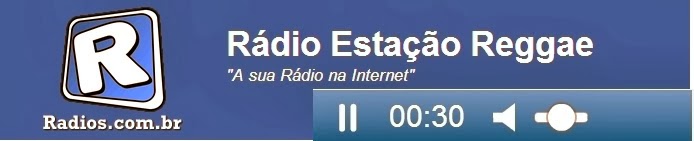 R

Radios.com.br

Rádio Estação Reggae

"A sua Rádio na Internet"

00:30